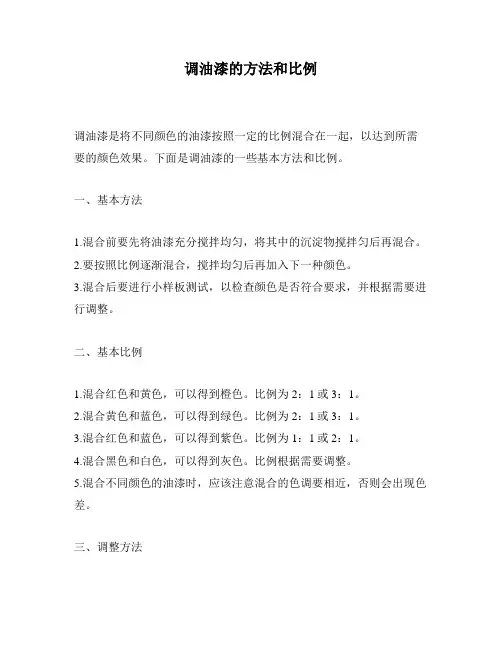 调油漆的方法和比例

调油漆是将不同颜色的油漆按照一定的比例混合在一起，以达到所需要的颜色效果。下面是调油漆的一些基本方法和比例。

一、基本方法

1.混合前要先将油漆充分搅拌均匀，将其中的沉淀物搅拌匀后再混合。
2.要按照比例逐渐混合，搅拌均匀后再加入下一种颜色。
3.混合后要进行小样板测试，以检查颜色是否符合要求，并根据需要进行调整。

二、基本比例

1.混合红色和黄色，可以得到橙色。比例为 2：1 或 3：1。
2.混合黄色和蓝色，可以得到绿色。比例为 2：1 或 3：1。
3.混合红色和蓝色，可以得到紫色。比例为 1：1 或 2：1。
4.混合黑色和白色，可以得到灰色。比例根据需要调整。
5.混合不同颜色的油漆时，应该注意混合的色调要相近，否则会出现色差。

三、调整方法